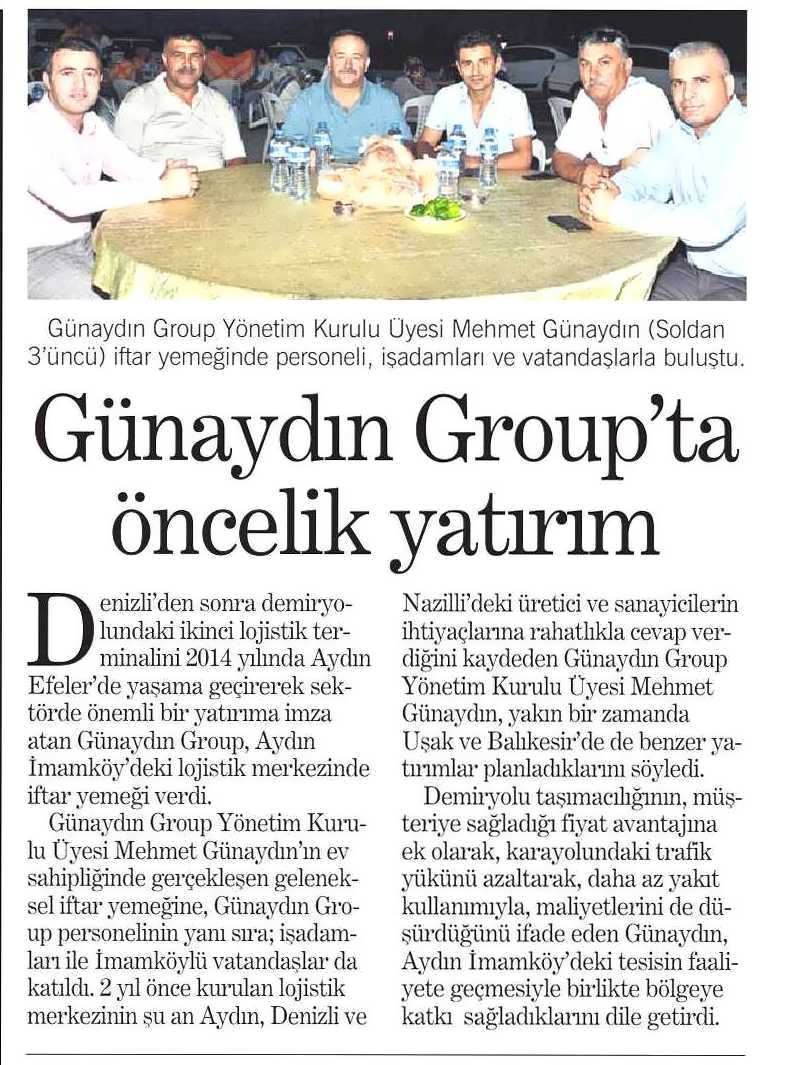 Günaydın Group Yönetim Kurulu Üyesi Mehmet Günaydın (Soldan 3'üncü) iftar yemeğinde personeli, işadamları ve vatandaşlarla buluştu.

Günaydın Group'ta öncelik yatırım

Denizli'den sonra demiryolundaki ikinci lojistik terminalini 2014 yılında Aydın Efeler'de yaşama geçirerek sektörde önemli bir yatırıma imza atan Günaydın Group, Aydın İmamköy'deki lojistik merkezinde iftar yemeği verdi.

Günaydın Group Yönetim Kurulu Üyesi Mehmet Günaydın'ın ev sahipliğinde gerçekleşen geleneksel iftar yemeğine, Günaydın Group personelinin yanı sıra; işadamları ile İmamköylü vatandaşlar da katıldı. 2 yıl önce kurulan lojistik merkezinin şu an Aydın, Denizli ve Nazilli'deki üretici ve sanayicilerin ihtiyaçlarına rahatlıkla cevap verdiğini kaydeden Günaydın Group Yönetim Kurulu Üyesi Mehmet Günaydın, yakın bir zamanda Uşak ve Balıkesir'de de benzer yatırımlar planladıklarını söyledi.

Demiryolu taşımacılığının, müşteriye sağladığı fiyat avantajına ek olarak, karayolundaki trafik yükünü azaltarak, daha az yakıt kullanımıyla, maliyetlerini de düşürdüğünü ifade eden Günaydın, Aydın İmamköy'deki tesisin faaliyete geçmesiyle birlikte bölgeye katkı sağladıklarını dile getirdi.